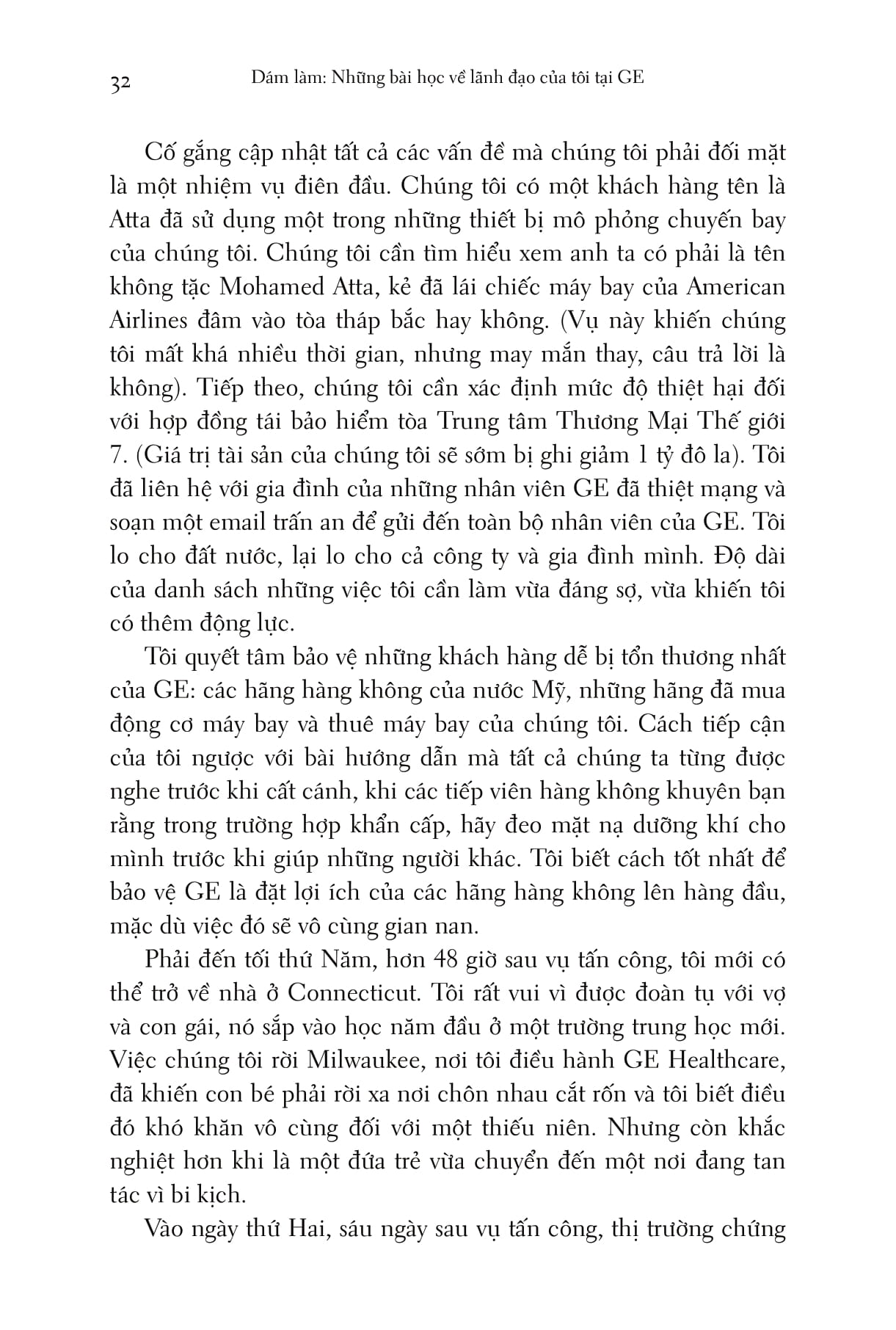 32 Dám làm: Những bài học về lãnh đạo của tôi tại GE

Cố gắng cập nhật tất cả các vấn đề mà chúng tôi phải đối mặt là một nhiệm vụ điên đầu. Chúng tôi có một khách hàng tên là Atta đã sử dụng một trong những thiết bị mô phỏng chuyến bay của chúng tôi. Chúng tôi cần tìm hiểu xem anh ta có phải là tên không tặc Mohamed Atta, kẻ đã lái chiếc máy bay của American Airlines đâm vào tòa tháp bắc hay không. (Vụ này khiến chúng tôi mất khá nhiều thời gian, nhưng may mắn thay, câu trả lời là không). Tiếp theo, chúng tôi cần xác định mức độ thiệt hại đối với hợp đồng tái bảo hiểm tòa Trung tâm Thương Mại Thế giới 7. (Giá trị tài sản của chúng tôi sẽ sớm bị ghi giảm 1 tỷ đô la). Tôi đã liên hệ với gia đình của những nhân viên GE đã thiệt mạng và soạn một email trấn an để gửi đến toàn bộ nhân viên của GE. Tôi lo cho đất nước, lại lo cho cả công ty và gia đình mình. Độ dài của danh sách những việc tôi cần làm vừa đáng sợ, vừa khiến tôi có thêm động lực.

Tôi quyết tâm bảo vệ những khách hàng dễ bị tổn thương nhất của GE: các hãng hàng không của nước Mỹ, những hãng đã mua động cơ máy bay và thuê máy bay của chúng tôi. Cách tiếp cận của tôi ngược với bài hướng dẫn mà tất cả chúng ta từng được nghe trước khi cất cánh, khi các tiếp viên hàng không khuyên bạn rằng trong trường hợp khẩn cấp, hãy đeo mặt nạ dưỡng khí cho mình trước khi giúp những người khác. Tôi biết cách tốt nhất để bảo vệ GE là đặt lợi ích của các hãng hàng không lên hàng đầu, mặc dù việc đó sẽ vô cùng gian nan.

Phải đến tối thứ Năm, hơn 48 giờ sau vụ tấn công, tôi mới có thể trở về nhà ở Connecticut. Tôi rất vui vì được đoàn tụ với vợ và con gái, nó sắp vào học năm đầu ở một trường trung học mới. Việc chúng tôi rời Milwaukee, nơi tôi điều hành GE Healthcare, đã khiến con bé phải rời xa nơi chôn nhau cắt rốn và tôi biết điều đó khó khăn vô cùng đối với một thiếu niên. Nhưng còn khắc nghiệt hơn khi là một đứa trẻ vừa chuyển đến một nơi đang tan tác vì bi kịch.

Vào ngày thứ Hai, sáu ngày sau vụ tấn công, thị trường chứng